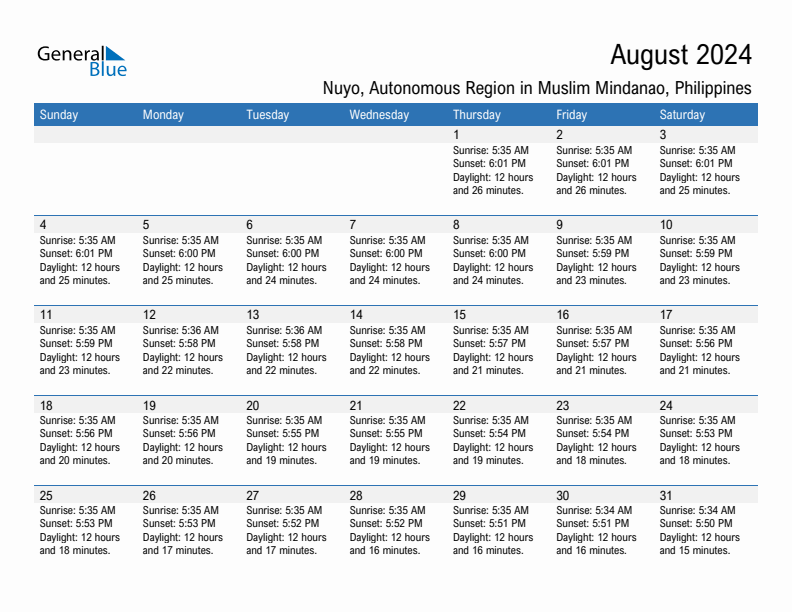 General Blue

August 2024

Nuyo, Autonomous Region in Muslim Mindanao, Philippines

| Sunday | Monday | Tuesday | Wednesday | Thursday | Friday | Saturday |
|---|---|---|---|---|---|---|
| | | | | 1 Sunrise: 5:35 AM Sunset: 6:01 PM Daylight: 12 hours and 26 minutes. | 2 Sunrise: 5:35 AM Sunset: 6:01 PM Daylight: 12 hours and 26 minutes. | 3 Sunrise: 5:35 AM Sunset: 6:01 PM Daylight: 12 hours and 25 minutes. |
| 4 Sunrise: 5:35 AM Sunset: 6:01 PM Daylight: 12 hours and 25 minutes. | 5 Sunrise: 5:35 AM Sunset: 6:00 PM Daylight: 12 hours and 25 minutes. | 6 Sunrise: 5:35 AM Sunset: 6:00 PM Daylight: 12 hours and 24 minutes. | 7 Sunrise: 5:35 AM Sunset: 6:00 PM Daylight: 12 hours and 24 minutes. | 8 Sunrise: 5:35 AM Sunset: 6:00 PM Daylight: 12 hours and 24 minutes. | 9 Sunrise: 5:35 AM Sunset: 5:59 PM Daylight: 12 hours and 23 minutes. | 10 Sunrise: 5:35 AM Sunset: 5:59 PM Daylight: 12 hours and 23 minutes. |
| 11 Sunrise: 5:35 AM Sunset: 5:59 PM Daylight: 12 hours and 23 minutes. | 12 Sunrise: 5:36 AM Sunset: 5:58 PM Daylight: 12 hours and 22 minutes. | 13 Sunrise: 5:36 AM Sunset: 5:58 PM Daylight: 12 hours and 22 minutes. | 14 Sunrise: 5:35 AM Sunset: 5:58 PM Daylight: 12 hours and 22 minutes. | 15 Sunrise: 5:35 AM Sunset: 5:57 PM Daylight: 12 hours and 21 minutes. | 16 Sunrise: 5:35 AM Sunset: 5:57 PM Daylight: 12 hours and 21 minutes. | 17 Sunrise: 5:35 AM Sunset: 5:56 PM Daylight: 12 hours and 21 minutes. |
| 18 Sunrise: 5:35 AM Sunset: 5:56 PM Daylight: 12 hours and 20 minutes. | 19 Sunrise: 5:35 AM Sunset: 5:56 PM Daylight: 12 hours and 20 minutes. | 20 Sunrise: 5:35 AM Sunset: 5:55 PM Daylight: 12 hours and 19 minutes. | 21 Sunrise: 5:35 AM Sunset: 5:55 PM Daylight: 12 hours and 19 minutes. | 22 Sunrise: 5:35 AM Sunset: 5:54 PM Daylight: 12 hours and 19 minutes. | 23 Sunrise: 5:35 AM Sunset: 5:54 PM Daylight: 12 hours and 18 minutes. | 24 Sunrise: 5:35 AM Sunset: 5:53 PM Daylight: 12 hours and 18 minutes. |
| 25 Sunrise: 5:35 AM Sunset: 5:53 PM Daylight: 12 hours and 18 minutes. | 26 Sunrise: 5:35 AM Sunset: 5:53 PM Daylight: 12 hours and 17 minutes. | 27 Sunrise: 5:35 AM Sunset: 5:52 PM Daylight: 12 hours and 17 minutes. | 28 Sunrise: 5:35 AM Sunset: 5:52 PM Daylight: 12 hours and 16 minutes. | 29 Sunrise: 5:35 AM Sunset: 5:51 PM Daylight: 12 hours and 16 minutes. | 30 Sunrise: 5:34 AM Sunset: 5:51 PM Daylight: 12 hours and 16 minutes. | 31 Sunrise: 5:34 AM Sunset: 5:50 PM Daylight: 12 hours and 15 minutes. |